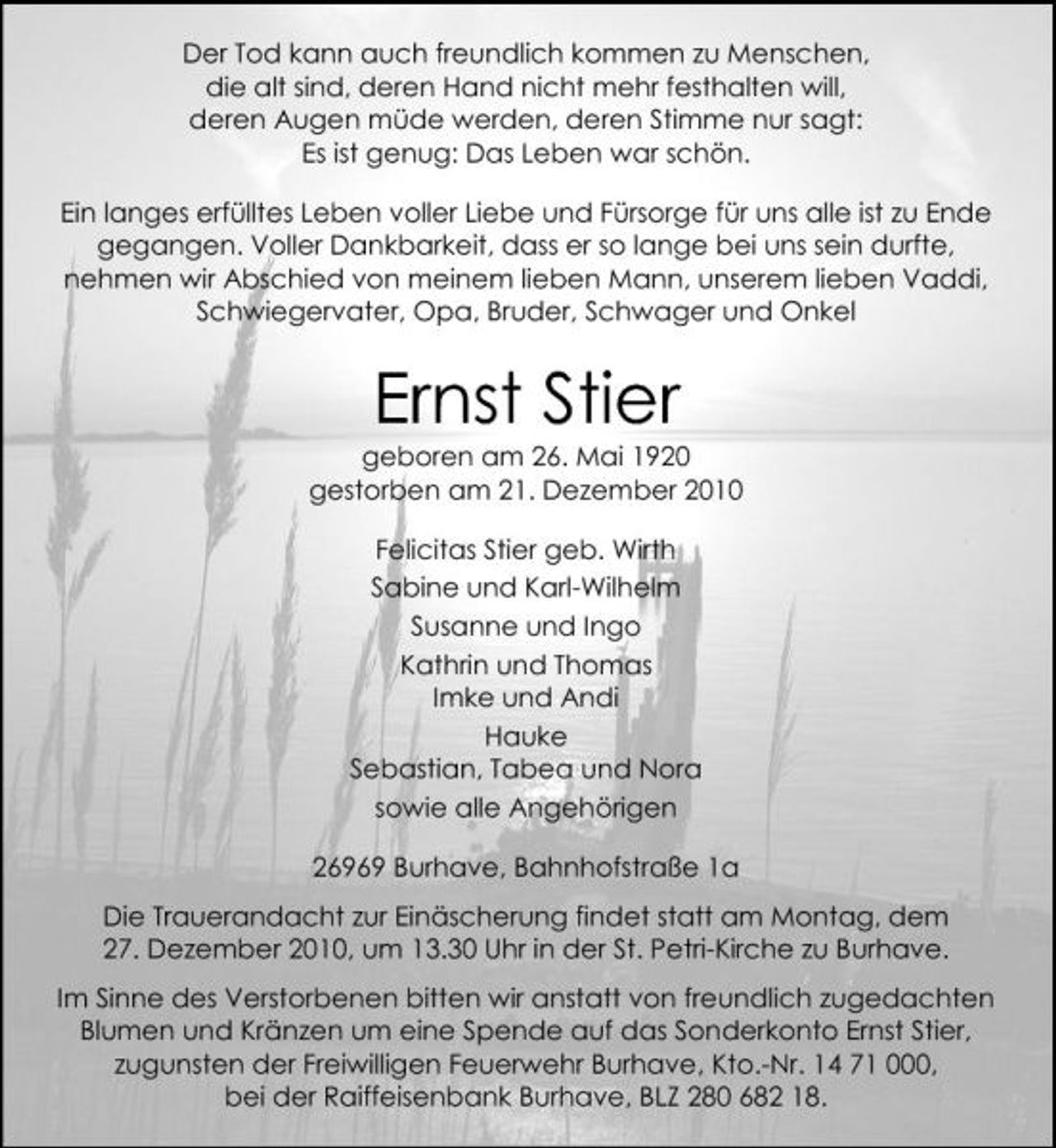 Der Tod kann auch freundlich kommen zu Menschen,
die alt sind, deren Hand nicht mehr festhalten will,
deren Augen müde werden, deren Stimme nur sagt:
Es ist genug: Das Leben war schön.

Ein langes erfülltes Leben voller Liebe und Fürsorge für uns alle ist zu Ende gegangen. Voller Dankbarkeit, dass er so lange bei uns sein durfte, nehmen wir Abschied von meinem lieben Mann, unserem lieben Vaddi, Schwiegervater, Opa, Bruder, Schwager und Onkel

Ernst Stier

geboren am 26. Mai 1920
gestorben am 21. Dezember 2010

Felicitas Stier geb. Wirth
Sabine und Karl-Wilhelm
Susanne und Ingo
Kathrin und Thomas
Imke und Andi
Hauke
Sebastian, Tabea und Nora
sowie alle Angehörigen

26969 Burhave, Bahnhofstraße 1a

Die Trauerandacht zur Einäscherung findet statt am Montag, dem 27. Dezember 2010, um 13.30 Uhr in der St. Petri-Kirche zu Burhave.

Im Sinne des Verstorbenen bitten wir anstatt von freundlich zugedachten Blumen und Kränzen um eine Spende auf das Sonderkonto Ernst Stier, zugunsten der Freiwilligen Feuerwehr Burhave, Kto.-Nr. 14 71 000, bei der Raiffeisenbank Burhave, BLZ 280 682 18.